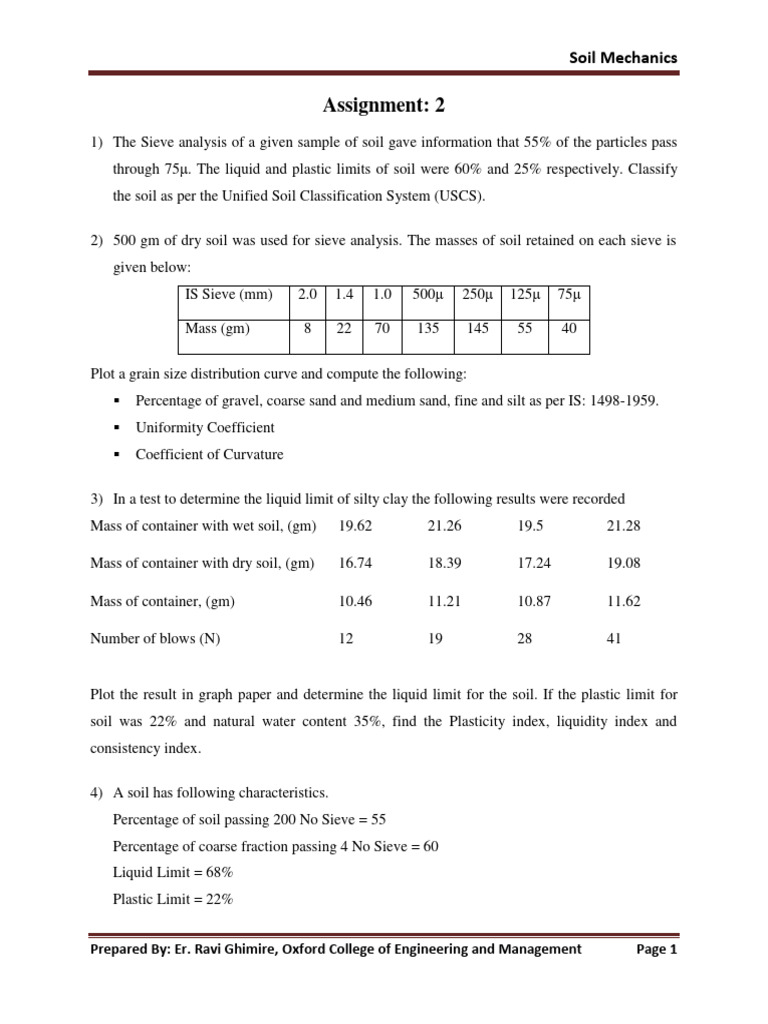 Soil Mechanics

Assignment: 2

1) The Sieve analysis of a given sample of soil gave information that 55% of the particles pass through 75μ. The liquid and plastic limits of soil were 60% and 25% respectively. Classify the soil as per the Unified Soil Classification System (USCS).

2) 500 gm of dry soil was used for sieve analysis. The masses of soil retained on each sieve is given below:

| IS Sieve (mm) | 2.0 | 1.4 | 1.0 | 500μ | 250μ | 125μ | 75μ |
|---|---|---|---|---|---|---|---|
| Mass (gm) | 8 | 22 | 70 | 135 | 145 | 55 | 40 |

Plot a grain size distribution curve and compute the following:
▪ Percentage of gravel, coarse sand and medium sand, fine and silt as per IS: 1498-1959.
▪ Uniformity Coefficient
▪ Coefficient of Curvature

3) In a test to determine the liquid limit of silty clay the following results were recorded

| Mass of container with wet soil, (gm) | 19.62 | 21.26 | 19.5 | 21.28 |
|---|---|---|---|---|
| Mass of container with dry soil, (gm) | 16.74 | 18.39 | 17.24 | 19.08 |
| Mass of container, (gm) | 10.46 | 11.21 | 10.87 | 11.62 |
| Number of blows (N) | 12 | 19 | 28 | 41 |

Plot the result in graph paper and determine the liquid limit for the soil. If the plastic limit for soil was 22% and natural water content 35%, find the Plasticity index, liquidity index and consistency index.

4) A soil has following characteristics.
Percentage of soil passing 200 No Sieve = 55
Percentage of coarse fraction passing 4 No Sieve = 60
Liquid Limit = 68%
Plastic Limit = 22%

Prepared By: Er. Ravi Ghimire, Oxford College of Engineering and Management Page 1